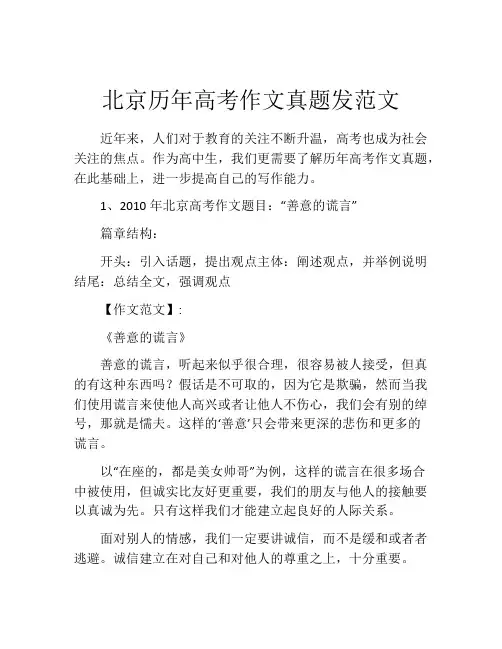 北京历年高考作文真题发范文

近年来，人们对于教育的关注不断升温，高考也成为社会关注的焦点。作为高中生，我们更需要了解历年高考作文真题，在此基础上，进一步提高自己的写作能力。

1、2010 年北京高考作文题目：“善意的谎言”

篇章结构：

开头：引入话题，提出观点主体：阐述观点，并举例说明结尾：总结全文，强调观点

【作文范文】：

《善意的谎言》

善意的谎言，听起来似乎很合理，很容易被人接受，但真的有这种东西吗？假话是不可取的，因为它是欺骗，然而当我们使用谎言来使他人高兴或者让他人不伤心，我们会有别的绰号，那就是懦夫。这样的‘善意’只会带来更深的悲伤和更多的谎言。

以“在座的，都是美女帅哥”为例，这样的谎言在很多场合中被使用，但诚实比友好更重要，我们的朋友与他人的接触要以真诚为先。只有这样我们才能建立起良好的人际关系。

面对别人的情感，我们一定要讲诚信，而不是缓和或者者逃避。诚信建立在对自己和对他人的尊重之上，十分重要。